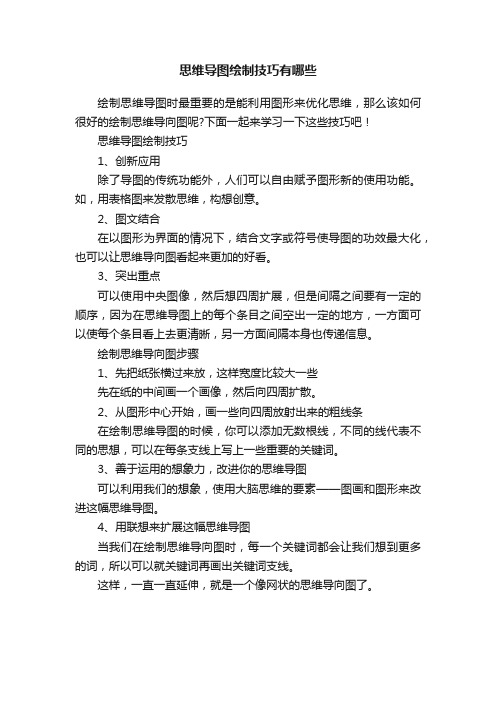 思维导图绘制技巧有哪些

绘制思维导图时最重要的是能利用图形来优化思维，那么该如何很好的绘制思维导向图呢?下面一起来学习一下这些技巧吧！

思维导图绘制技巧

1、创新应用

除了导图的传统功能外，人们可以自由赋予图形新的使用功能。如，用表格图来发散思维，构想创意。

2、图文结合

在以图形为界面的情况下，结合文字或符号使导图的功效最大化，也可以让思维导向图看起来更加的好看。

3、突出重点

可以使用中央图像，然后想四周扩展，但是间隔之间要有一定的顺序，因为在思维导图上的每个条目之间空出一定的地方，一方面可以使每个条目看上去更清晰，另一方面间隔本身也传递信息。

绘制思维导向图步骤

1、先把纸张横过来放，这样宽度比较大一些

先在纸的中间画一个画像，然后向四周扩散。

2、从图形中心开始，画一些向四周放射出来的粗线条

在绘制思维导图的时候，你可以添加无数根线，不同的线代表不同的思想，可以在每条支线上写上一些重要的关键词。

3、善于运用的想象力，改进你的思维导图

可以利用我们的想象，使用大脑思维的要素——图画和图形来改进这幅思维导图。

4、用联想来扩展这幅思维导图

当我们在绘制思维导向图时，每一个关键词都会让我们想到更多的词，所以可以就关键词再画出关键词支线。

这样，一直一直延伸，就是一个像网状的思维导向图了。